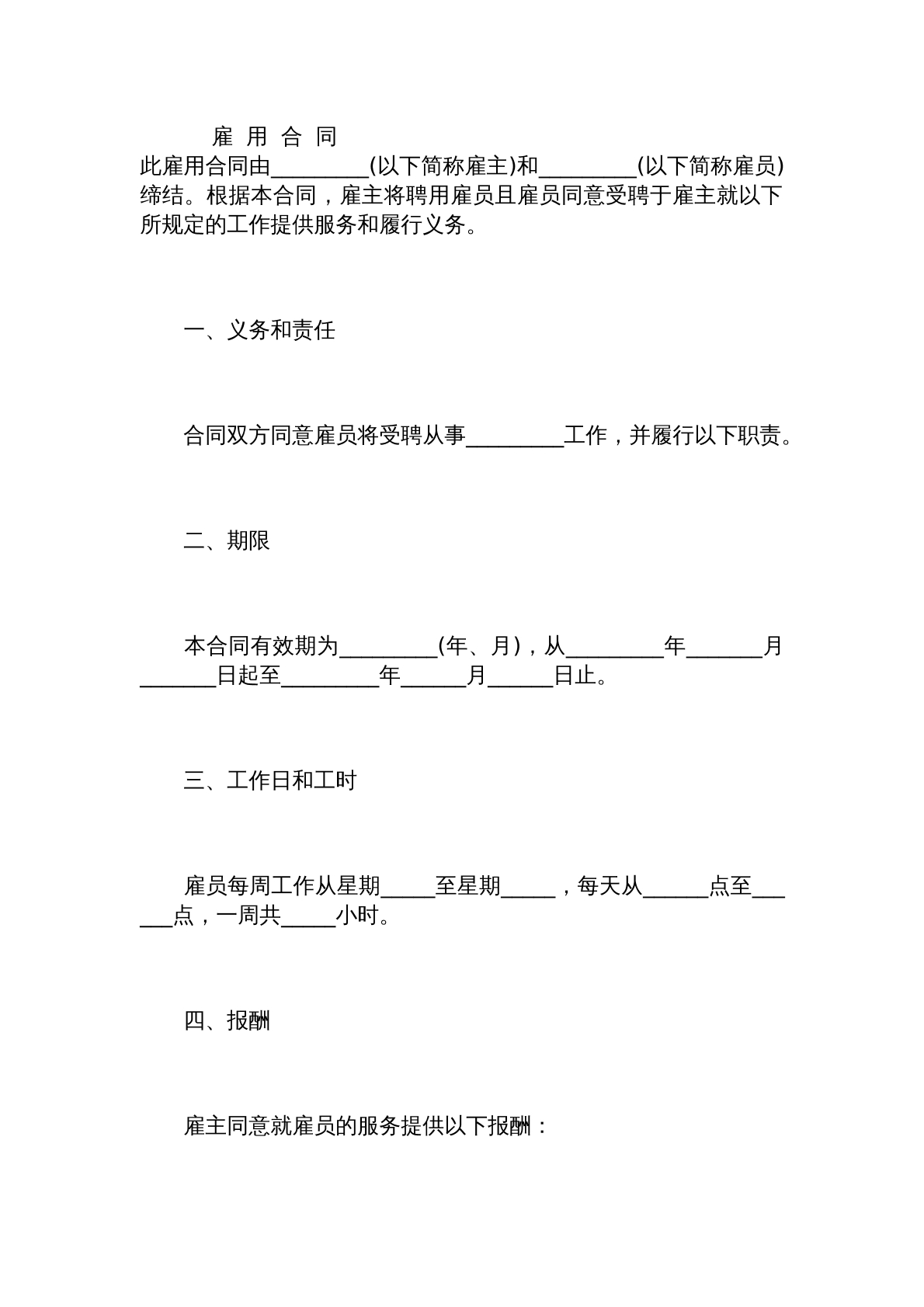 雇 用 合 同

此雇用合同由____(以下简称雇主)和____(以下简称雇员)缔结。根据本合同，雇主将聘用雇员且雇员同意受聘于雇主就以下所规定的工作提供服务和履行义务。

一、义务和责任

合同双方同意雇员将受聘从事____工作，并履行以下职责。

二、期限

本合同有效期为____(年、月)，从____年____月____日起至____年____月____日止。

三、工作日和工时

雇员每周工作从星期____至星期____，每天从____点至____点，一周共____小时。

四、报酬

雇主同意就雇员的服务提供以下报酬：